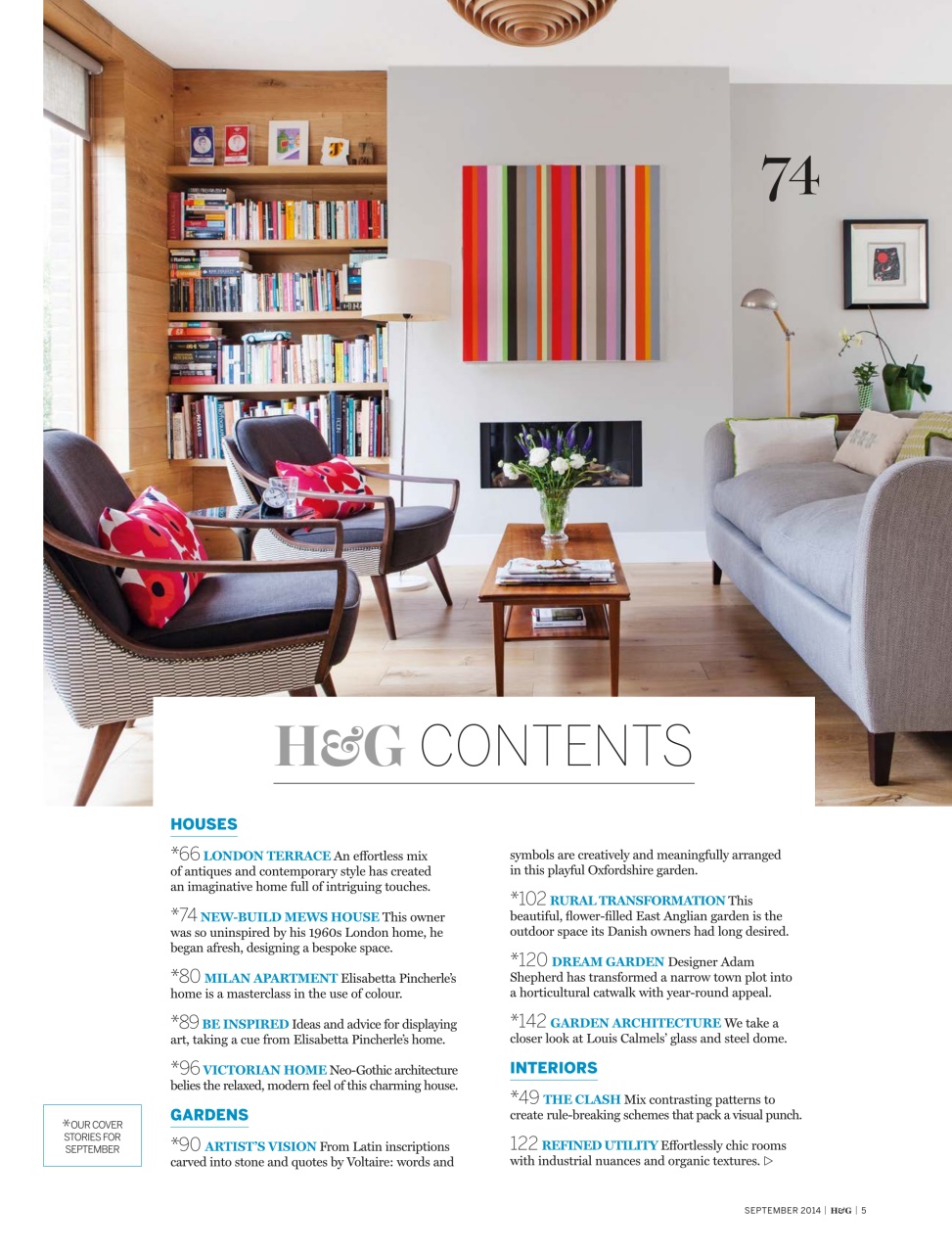 74

H&G CONTENTS

HOUSES

*66 LONDON TERRACE An effortless mix of antiques and contemporary style has created an imaginative home full of intriguing touches.

*74 NEW-BUILD MEWS HOUSE This owner was so uninspired by his 1960s London home, he began afresh, designing a bespoke space.

*80 MILAN APARTMENT Elisabetta Pincherle's home is a masterclass in the use of colour.

*89 BE INSPIRED Ideas and advice for displaying art, taking a cue from Elisabetta Pincherle's home.

*96 VICTORIAN HOME Neo-Gothic architecture belies the relaxed, modern feel of this charming house.

GARDENS

*90 ARTIST'S VISION From Latin inscriptions carved into stone and quotes by Voltaire: words and symbols are creatively and meaningfully arranged in this playful Oxfordshire garden.

*102 RURAL TRANSFORMATION This beautiful, flower-filled East Anglian garden is the outdoor space its Danish owners had long desired.

*120 DREAM GARDEN Designer Adam Shepherd has transformed a narrow town plot into a horticultural catwalk with year-round appeal.

*142 GARDEN ARCHITECTURE We take a closer look at Louis Calmels' glass and steel dome.

INTERIORS

*49 THE CLASH Mix contrasting patterns to create rule-breaking schemes that pack a visual punch.

122 REFINED UTILITY Effortlessly chic rooms with industrial nuances and organic textures. ▷

*OUR COVER STORIES FOR SEPTEMBER

SEPTEMBER 2014 | H&G | 5